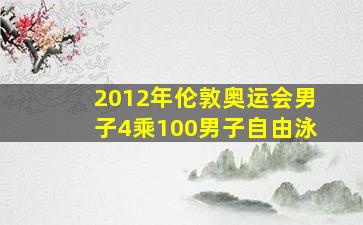 2012年伦敦奥运会男子4乘100男子自由泳